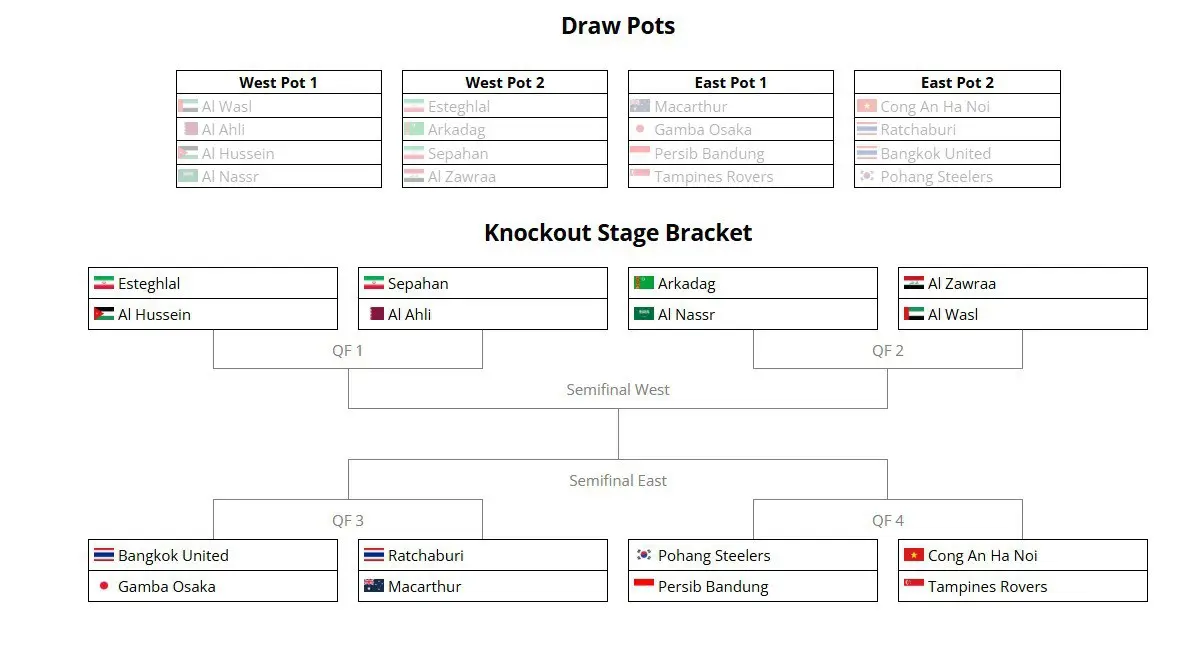 Draw Pots

| West Pot 1 |
|---|
| Al Wasl |
| Al Ahli |
| Al Hussein |
| Al Nassr |

| West Pot 2 |
|---|
| Esteghlal |
| Arkadag |
| Sepahan |
| Al Zawraa |

| East Pot 1 |
|---|
| Macarthur |
| Gamba Osaka |
| Persib Bandung |
| Tampines Rovers |

| East Pot 2 |
|---|
| Cong An Ha Noi |
| Ratchaburi |
| Bangkok United |
| Pohang Steelers |

Knockout Stage Bracket

Esteghlal
Al Hussein

Sepahan
Al Ahli

Arkadag
Al Nassr

Al Zawraa
Al Wasl

QF 1

QF 2

Semifinal West

Semifinal East

QF 3

QF 4

Bangkok United
Gamba Osaka

Ratchaburi
Macarthur

Pohang Steelers
Persib Bandung

Cong An Ha Noi
Tampines Rovers